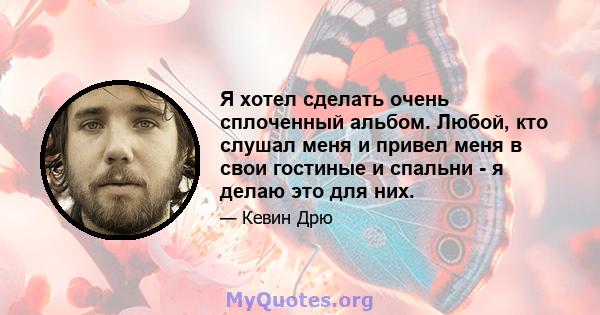 Я хотел сделать очень сплоченный альбом. Любой, кто слушал меня и привел меня в свои гостиные и спальни - я делаю это для них.

— Кевин Дрю

MyQuotes.org